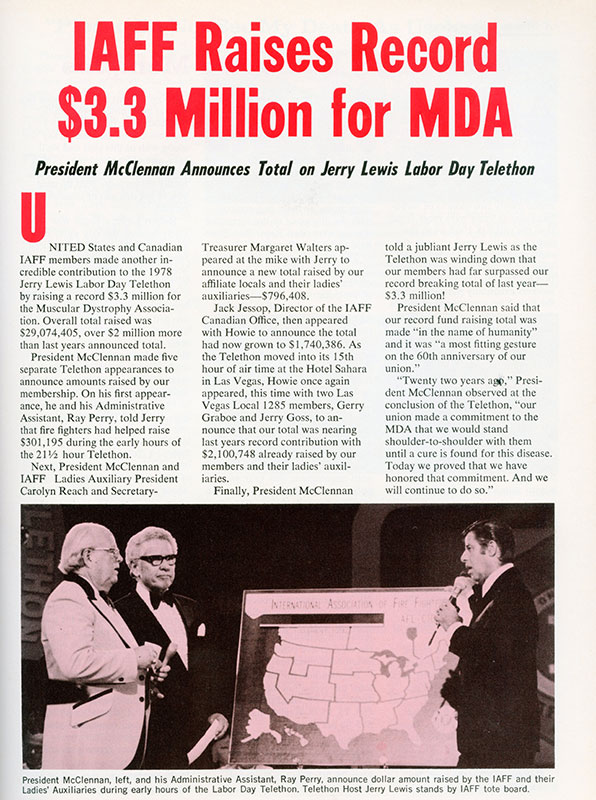 IAFF Raises Record $3.3 Million for MDA

President McClennan Announces Total on Jerry Lewis Labor Day Telethon

UNITED States and Canadian IAFF members made another incredible contribution to the 1978 Jerry Lewis Labor Day Telethon by raising a record $3.3 million for the Muscular Dystrophy Association. Overall total raised was $29,074,405, over $2 million more than last years announced total.

President McClennan made five separate Telethon appearances to announce amounts raised by our membership. On his first appearance, he and his Administrative Assistant, Ray Perry, told Jerry that fire fighters had helped raise $301,195 during the early hours of the 21½ hour Telethon.

Next, President McClennan and IAFF Ladies Auxiliary President Carolyn Reach and Secretary-Treasurer Margaret Walters appeared at the mike with Jerry to announce a new total raised by our affiliate locals and their ladies' auxiliaries—$796,408.

Jack Jessop, Director of the IAFF Canadian Office, then appeared with Howie to announce the total had now grown to $1,740,386. As the Telethon moved into its 15th hour of air time at the Hotel Sahara in Las Vegas, Howie once again appeared, this time with two Las Vegas Local 1285 members, Gerry Graboe and Jerry Goss, to announce that our total was nearing last years record contribution with $2,100,748 already raised by our members and their ladies' auxiliaries.

Finally, President McClennan told a jubliant Jerry Lewis as the Telethon was winding down that our members had far surpassed our record breaking total of last year—$3.3 million!

President McClennan said that our record fund raising total was made "in the name of humanity" and it was "a most fitting gesture on the 60th anniversary of our union."

"Twenty two years ago," President McClennan observed at the conclusion of the Telethon, "our union made a commitment to the MDA that we would stand shoulder-to-shoulder with them until a cure is found for this disease. Today we proved that we have honored that commitment. And we will continue to do so."

TELETHON

INTERNATIONAL ASSOCIATION OF FIRE FIGHTERS AFL-CIO

President McClennan, left, and his Administrative Assistant, Ray Perry, announce dollar amount raised by the IAFF and their Ladies' Auxiliaries during early hours of the Labor Day Telethon. Telethon Host Jerry Lewis stands by IAFF tote board.